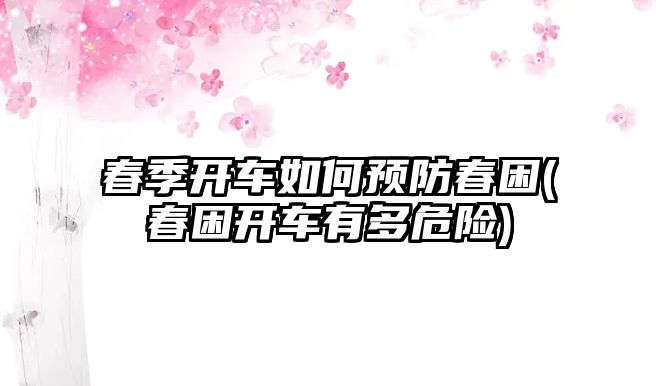 春季开车如何预防春困(春困开车有多危险)